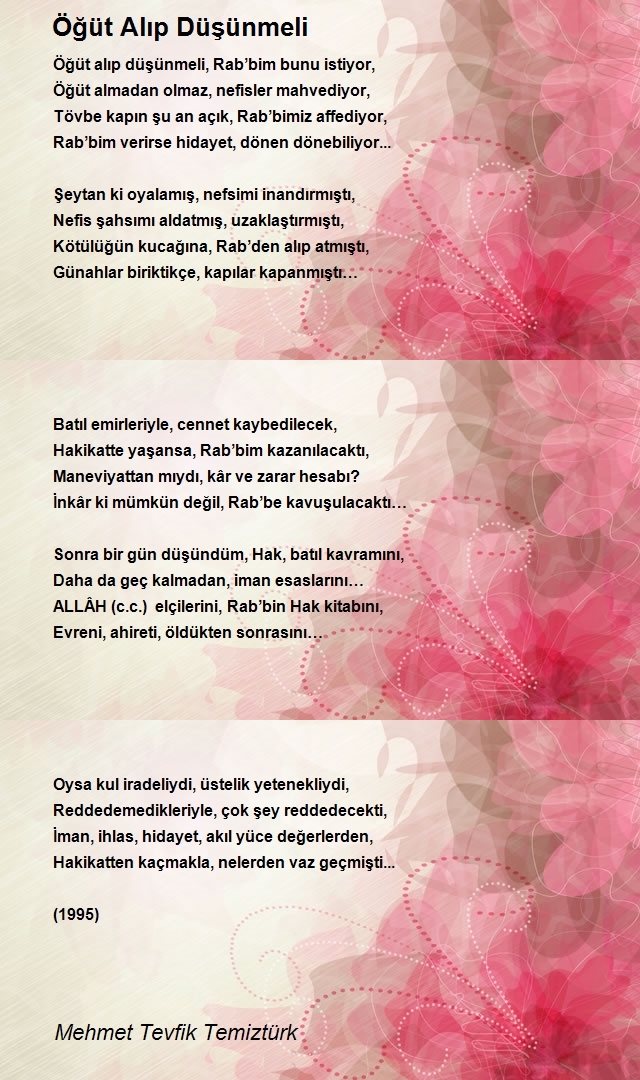 Öğüt Alıp Düşünmeli

Öğüt alıp düşünmeli, Rab'bim bunu istiyor,
Öğüt almadan olmaz, nefisler mahvediyor,
Tövbe kapın şu an açık, Rab'bimiz affediyor,
Rab'bim verirse hidayet, dönen dönebiliyor...

Şeytan ki oyalamış, nefsimi inandırmıştı,
Nefis şahsımı aldatmış, uzaklaştırmıştı,
Kötülüğün kucağına, Rab'den alıp atmıştı,
Günahlar biriktikçe, kapılar kapanmıştı…

Batıl emirleriyle, cennet kaybedilecek,
Hakikatte yaşansa, Rab'bim kazanılacaktı,
Maneviyattan mıydı, kâr ve zarar hesabı?
İnkâr ki mümkün değil, Rab'be kavuşulacaktı…

Sonra bir gün düşündüm, Hak, batıl kavramını,
Daha da geç kalmadan, iman esaslarını…
ALLÂH (c.c.) elçilerini, Rab'bin Hak kitabını,
Evreni, ahireti, öldükten sonrasını…

Oysa kul iradeliydi, üstelik yetenekliydi,
Reddedemedikleriyle, çok şey reddedecekti,
İman, ihlas, hidayet, akıl yüce değerlerden,
Hakikatten kaçmakla, nelerden vaz geçmişti...

(1995)

Mehmet Tevfik Temiztürk